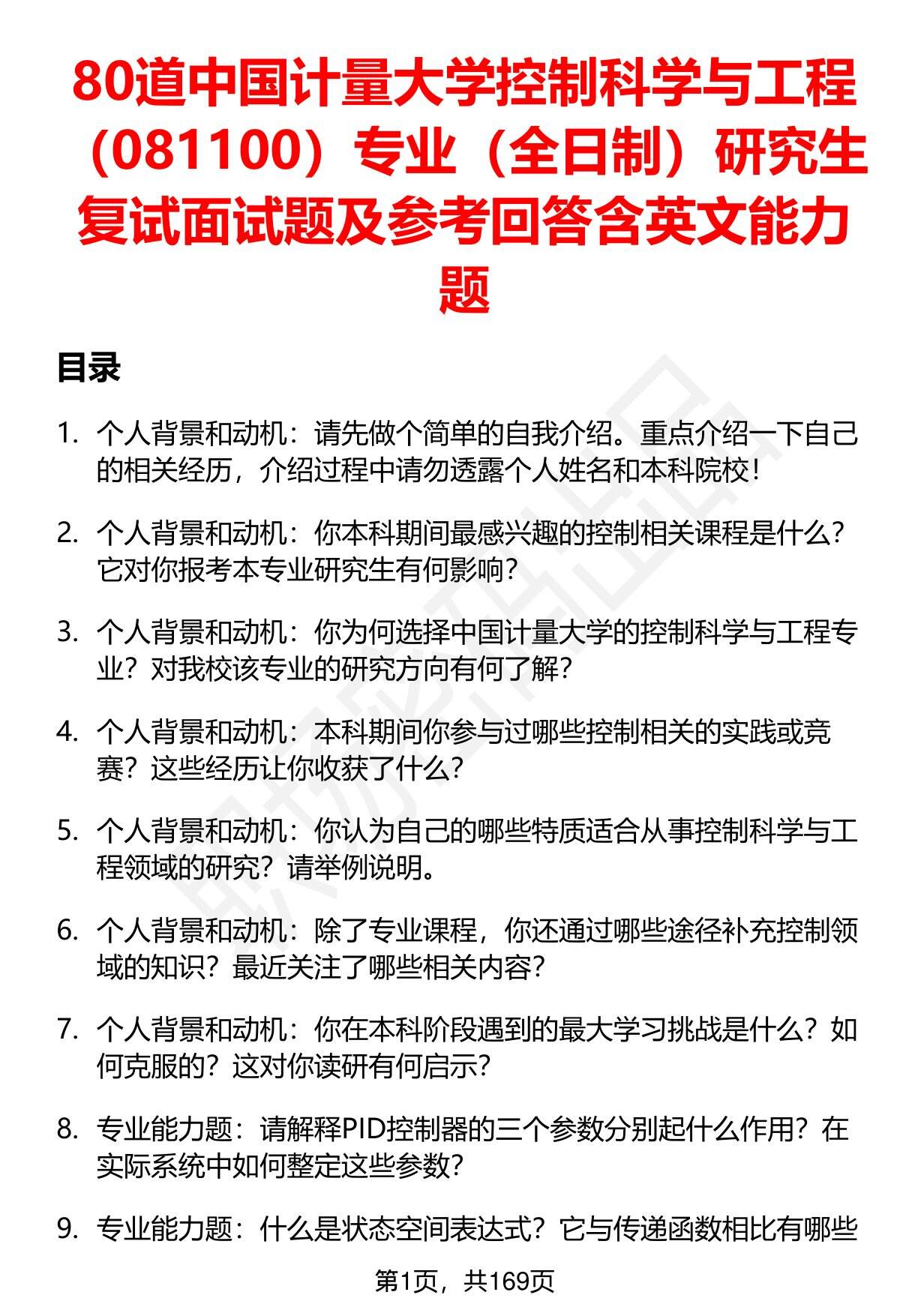 80道中国计量大学控制科学与工程（081100）专业（全日制）研究生复试面试题及参考回答含英文能力题

目录

1. 个人背景和动机：请先做个简单的自我介绍。重点介绍一下自己的相关经历，介绍过程中请勿透露个人姓名和本科院校！

2. 个人背景和动机：你本科期间最感兴趣的控制相关课程是什么？它对你报考本专业研究生有何影响？

3. 个人背景和动机：你为何选择中国计量大学的控制科学与工程专业？对我校该专业的研究方向有何了解？

4. 个人背景和动机：本科期间你参与过哪些控制相关的实践或竞赛？这些经历让你收获了什么？

5. 个人背景和动机：你认为自己的哪些特质适合从事控制科学与工程领域的研究？请举例说明。

6. 个人背景和动机：除了专业课程，你还通过哪些途径补充控制领域的知识？最近关注了哪些相关内容？

7. 个人背景和动机：你在本科阶段遇到的最大学习挑战是什么？如何克服的？这对你读研有何启示？

8. 专业能力题：请解释PID控制器的三个参数分别起什么作用？在实际系统中如何整定这些参数？

9. 专业能力题：什么是状态空间表达式？它与传递函数相比有哪些

第1页，共169页